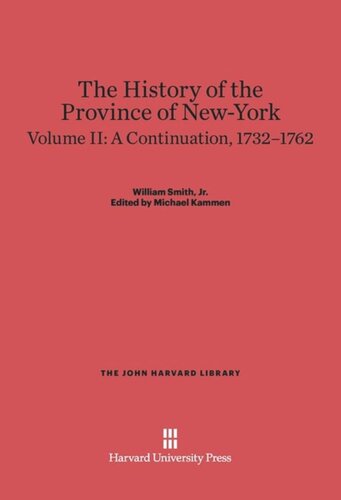 The History of the Province of New-York

Volume II: A Continuation, 1732–1762

William Smith, Jr.
Edited by Michael Kammen

THE JOHN HARVARD LIBRARY

Harvard University Press